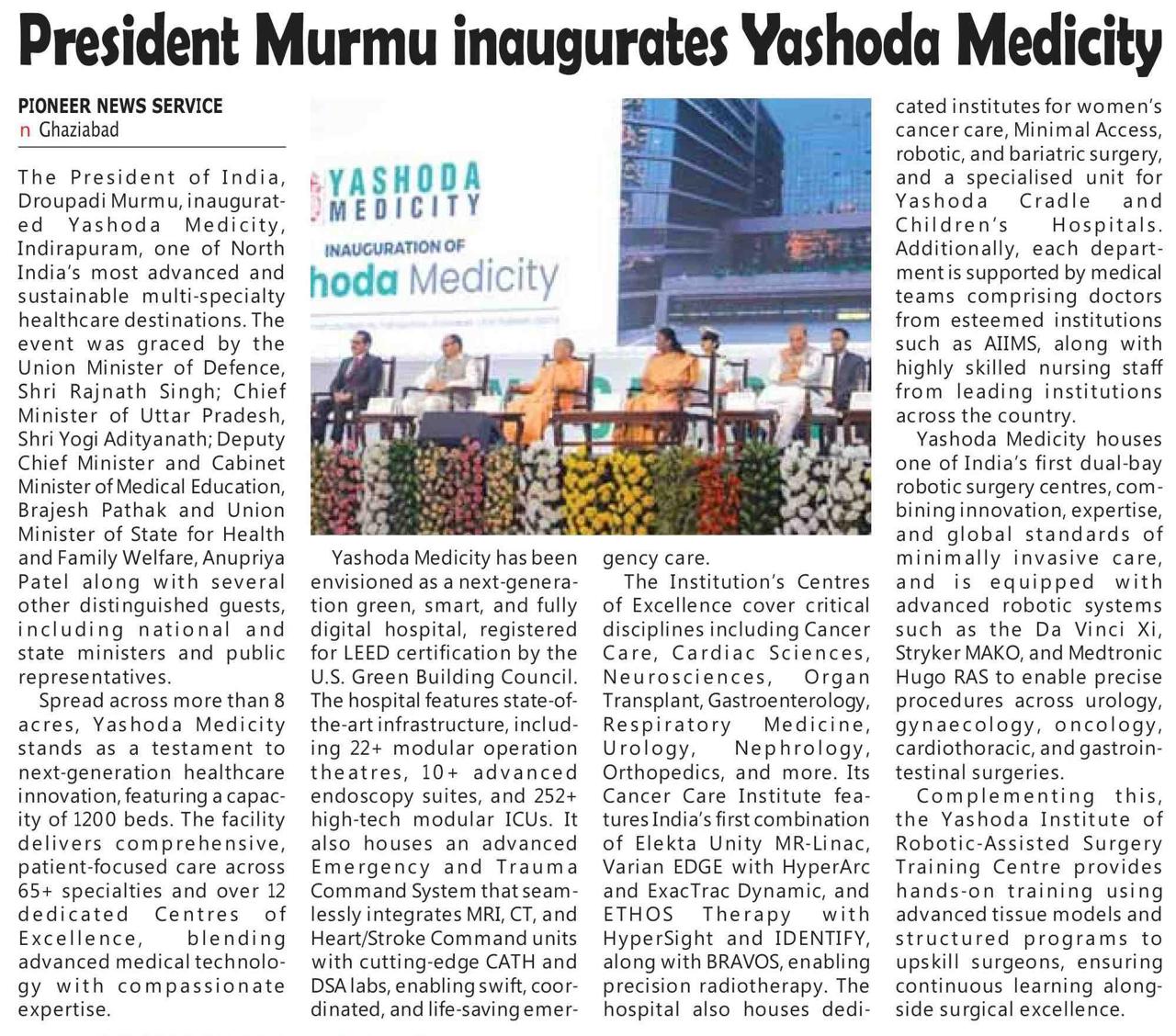 President Murmu inaugurates Yashoda Medicity

PIONEER NEWS SERVICE
n Ghaziabad

The President of India, Droupadi Murmu, inaugurated Yashoda Medicity, Indirapuram, one of North India's most advanced and sustainable multi-specialty healthcare destinations. The event was graced by the Union Minister of Defence, Shri Rajnath Singh; Chief Minister of Uttar Pradesh, Shri Yogi Adityanath; Deputy Chief Minister and Cabinet Minister of Medical Education, Brajesh Pathak and Union Minister of State for Health and Family Welfare, Anupriya Patel along with several other distinguished guests, including national and state ministers and public representatives.

Spread across more than 8 acres, Yashoda Medicity stands as a testament to next-generation healthcare innovation, featuring a capacity of 1200 beds. The facility delivers comprehensive, patient-focused care across 65+ specialties and over 12 dedicated Centres of Excellence, blending advanced medical technology with compassionate expertise.

YASHODA MEDICITY
INAUGURATION OF
hoda Medicity

Yashoda Medicity has been envisioned as a next-generation green, smart, and fully digital hospital, registered for LEED certification by the U.S. Green Building Council. The hospital features state-of-the-art infrastructure, including 22+ modular operation theatres, 10+ advanced endoscopy suites, and 252+ high-tech modular ICUs. It also houses an advanced Emergency and Trauma Command System that seamlessly integrates MRI, CT, and Heart/Stroke Command units with cutting-edge CATH and DSA labs, enabling swift, coordinated, and life-saving emergency care.

The Institution's Centres of Excellence cover critical disciplines including Cancer Care, Cardiac Sciences, Neurosciences, Organ Transplant, Gastroenterology, Respiratory Medicine, Urology, Nephrology, Orthopedics, and more. Its Cancer Care Institute features India's first combination of Elekta Unity MR-Linac, Varian EDGE with HyperArc and ExacTrac Dynamic, and ETHOS Therapy with HyperSight and IDENTIFY, along with BRAVOS, enabling precision radiotherapy. The hospital also houses dedicated institutes for women's cancer care, Minimal Access, robotic, and bariatric surgery, and a specialised unit for Yashoda Cradle and Children's Hospitals. Additionally, each department is supported by medical teams comprising doctors from esteemed institutions such as AIIMS, along with highly skilled nursing staff from leading institutions across the country.

Yashoda Medicity houses one of India's first dual-bay robotic surgery centres, combining innovation, expertise, and global standards of minimally invasive care, and is equipped with advanced robotic systems such as the Da Vinci Xi, Stryker MAKO, and Medtronic Hugo RAS to enable precise procedures across urology, gynaecology, oncology, cardiothoracic, and gastrointestinal surgeries.

Complementing this, the Yashoda Institute of Robotic-Assisted Surgery Training Centre provides hands-on training using advanced tissue models and structured programs to upskill surgeons, ensuring continuous learning alongside surgical excellence.